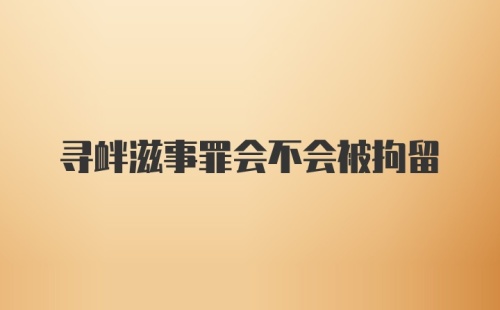 寻衅滋事罪会不会被拘留